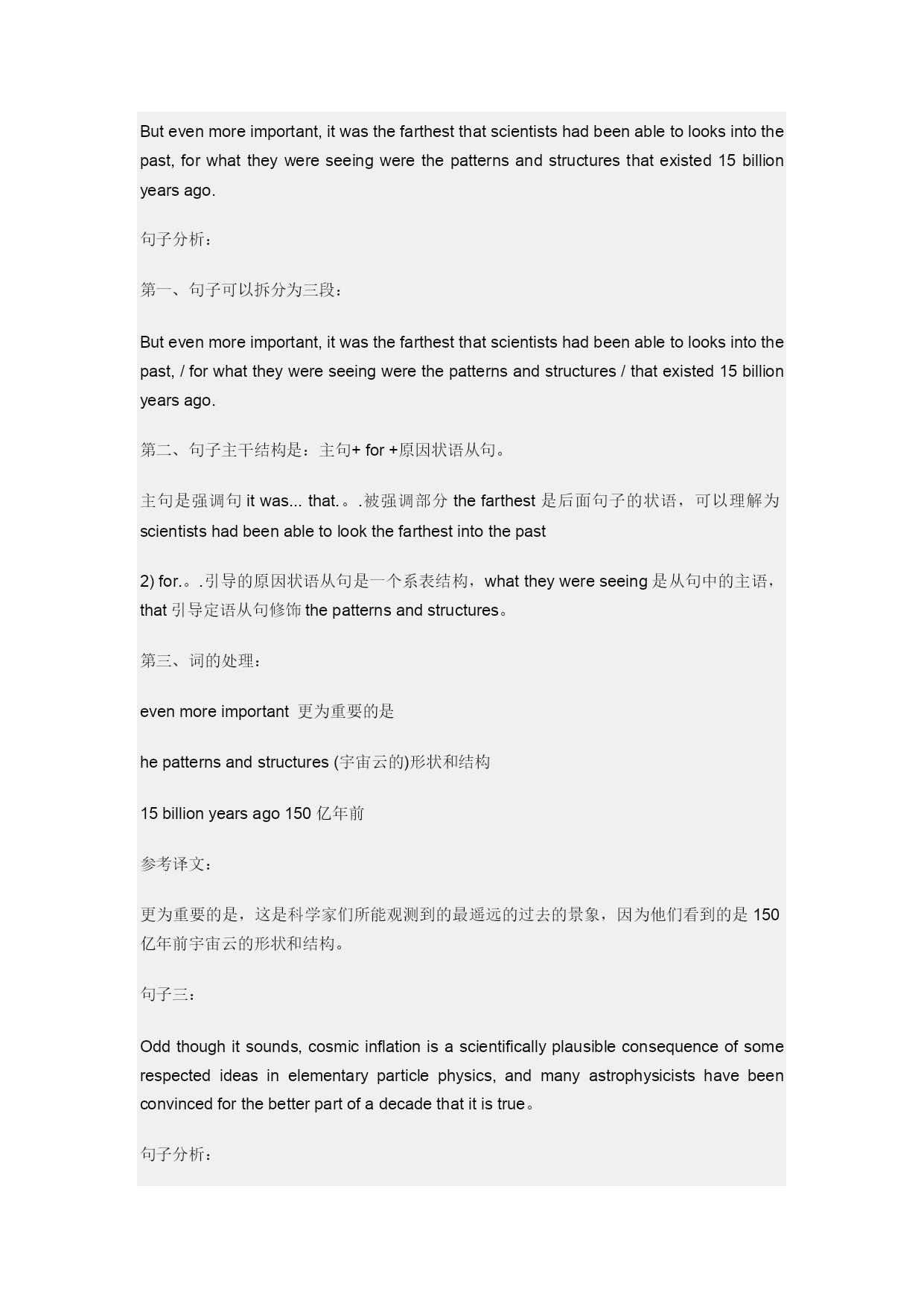 But even more important, it was the farthest that scientists had been able to looks into the past, for what they were seeing were the patterns and structures that existed 15 billion years ago.

句子分析：

第一、句子可以拆分为三段：

But even more important, it was the farthest that scientists had been able to looks into the past, / for what they were seeing were the patterns and structures / that existed 15 billion years ago.

第二、句子主干结构是：主句+ for +原因状语从句。

主句是强调句 it was... that.。.被强调部分 the farthest 是后面句子的状语，可以理解为 scientists had been able to look the farthest into the past

2) for.。.引导的原因状语从句是一个系表结构，what they were seeing 是从句中的主语，that 引导定语从句修饰 the patterns and structures。

第三、词的处理：

even more important 更为重要的是

he patterns and structures (宇宙云的)形状和结构

15 billion years ago 150 亿年前

参考译文：

更为重要的是，这是科学家们所能观测到的最遥远的过去的景象，因为他们看到的是 150 亿年前宇宙云的形状和结构。

句子三：

Odd though it sounds, cosmic inflation is a scientifically plausible consequence of some respected ideas in elementary particle physics, and many astrophysicists have been convinced for the better part of a decade that it is true。

句子分析：